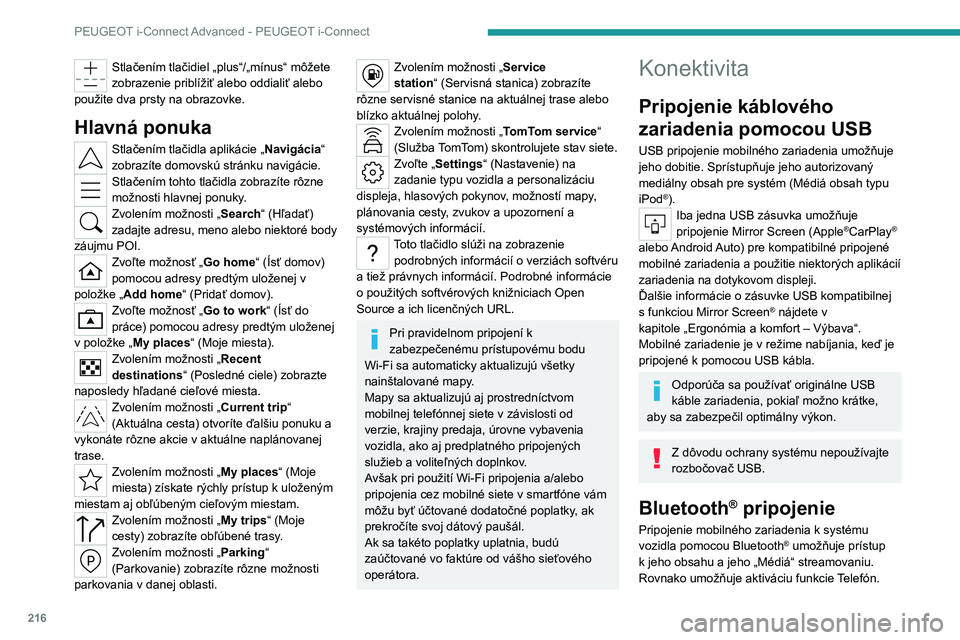 PEUGEOT i-Connect Advanced - PEUGEOT i-Connect

Stlačením tlačidiel „plus“/„mínus“ môžete zobrazenie priblížiť alebo oddialiť alebo použite dva prsty na obrazovke.

Hlavná ponuka

Stlačením tlačidla aplikácie „Navigácia“ zobrazíte domovskú stránku navigácie.

Stlačením tohto tlačidla zobrazíte rôzne možnosti hlavnej ponuky.

Zvolením možnosti „Search“ (Hľadať) zadajte adresu, meno alebo niektoré body záujmu POI.

Zvoľte možnosť „Go home“ (Ísť domov) pomocou adresy predtým uloženej v položke „Add home“ (Pridať domov).

Zvoľte možnosť „Go to work“ (Ísť do práce) pomocou adresy predtým uloženej v položke „My places“ (Moje miesta).

Zvolením možnosti „Recent destinations“ (Posledné ciele) zobrazte naposledy hľadané cieľové miesta.

Zvolením možnosti „Current trip“ (Aktuálna cesta) otvoríte ďalšiu ponuku a vykonáte rôzne akcie v aktuálne naplánovanej trase.

Zvolením možnosti „My places“ (Moje miesta) získate rýchly prístup k uloženým miestam aj obľúbeným cieľovým miestam.

Zvolením možnosti „My trips“ (Moje cesty) zobrazíte obľúbené trasy.

Zvolením možnosti „Parking“ (Parkovanie) zobrazíte rôzne možnosti parkovania v danej oblasti.

Zvolením možnosti „Service station“ (Servisná stanica) zobrazíte rôzne servisné stanice na aktuálnej trase alebo blízko aktuálnej polohy.

Zvolením možnosti „TomTom service“ (Služba TomTom) skontrolujete stav siete.

Zvoľte „Settings“ (Nastavenie) na zadanie typu vozidla a personalizáciu displeja, hlasových pokynov, možností mapy, plánovania cesty, zvukov a upozornení a systémových informácií.

Toto tlačidlo slúži na zobrazenie podrobných informácií o verziách softvéru a tiež právnych informácií. Podrobné informácie o použitých softvérových knižniciach Open Source a ich licenčných URL.

Pri pravidelnom pripojení k zabezpečenému prístupovému bodu Wi-Fi sa automaticky aktualizujú všetky nainštalované mapy.
Mapy sa aktualizujú aj prostredníctvom mobilnej telefónnej siete v závislosti od verzie, krajiny predaja, úrovne vybavenia vozidla, ako aj predplatného pripojených služieb a voliteľných doplnkov.
Avšak pri použití Wi-Fi pripojenia a/alebo pripojenia cez mobilné siete v smartfóne vám môžu byť účtované dodatočné poplatky, ak prekročíte svoj dátový paušál.
Ak sa takéto poplatky uplatnia, budú zaúčtované vo faktúre od vášho sieťového operátora.

Konektivita

Pripojenie káblového zariadenia pomocou USB

USB pripojenie mobilného zariadenia umožňuje jeho dobitie. Sprístupňuje jeho autorizovaný mediálny obsah pre systém (Médiá obsah typu iPod®).

Iba jedna USB zásuvka umožňuje pripojenie Mirror Screen (Apple®CarPlay® alebo Android Auto) pre kompatibilné pripojené mobilné zariadenia a použitie niektorých aplikácií zariadenia na dotykovom displeji.
Ďalšie informácie o zásuvke USB kompatibilnej s funkciou Mirror Screen® nájdete v kapitole „Ergonómia a komfort – Výbava“.
Mobilné zariadenie je v režime nabíjania, keď je pripojené k pomocou USB kábla.

Odporúča sa používať originálne USB káble zariadenia, pokiaľ možno krátke, aby sa zabezpečil optimálny výkon.

Z dôvodu ochrany systému nepoužívajte rozbočovač USB.

Bluetooth® pripojenie

Pripojenie mobilného zariadenia k systému vozidla pomocou Bluetooth® umožňuje prístup k jeho obsahu a jeho „Médiá“ streamovaniu. Rovnako umožňuje aktiváciu funkcie Telefón.

216

carmanualsonline.info